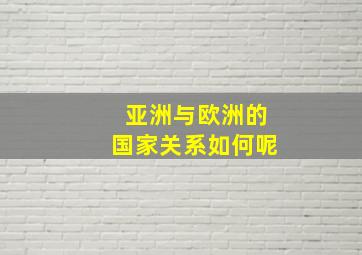 亚洲与欧洲的
国家关系如何呢